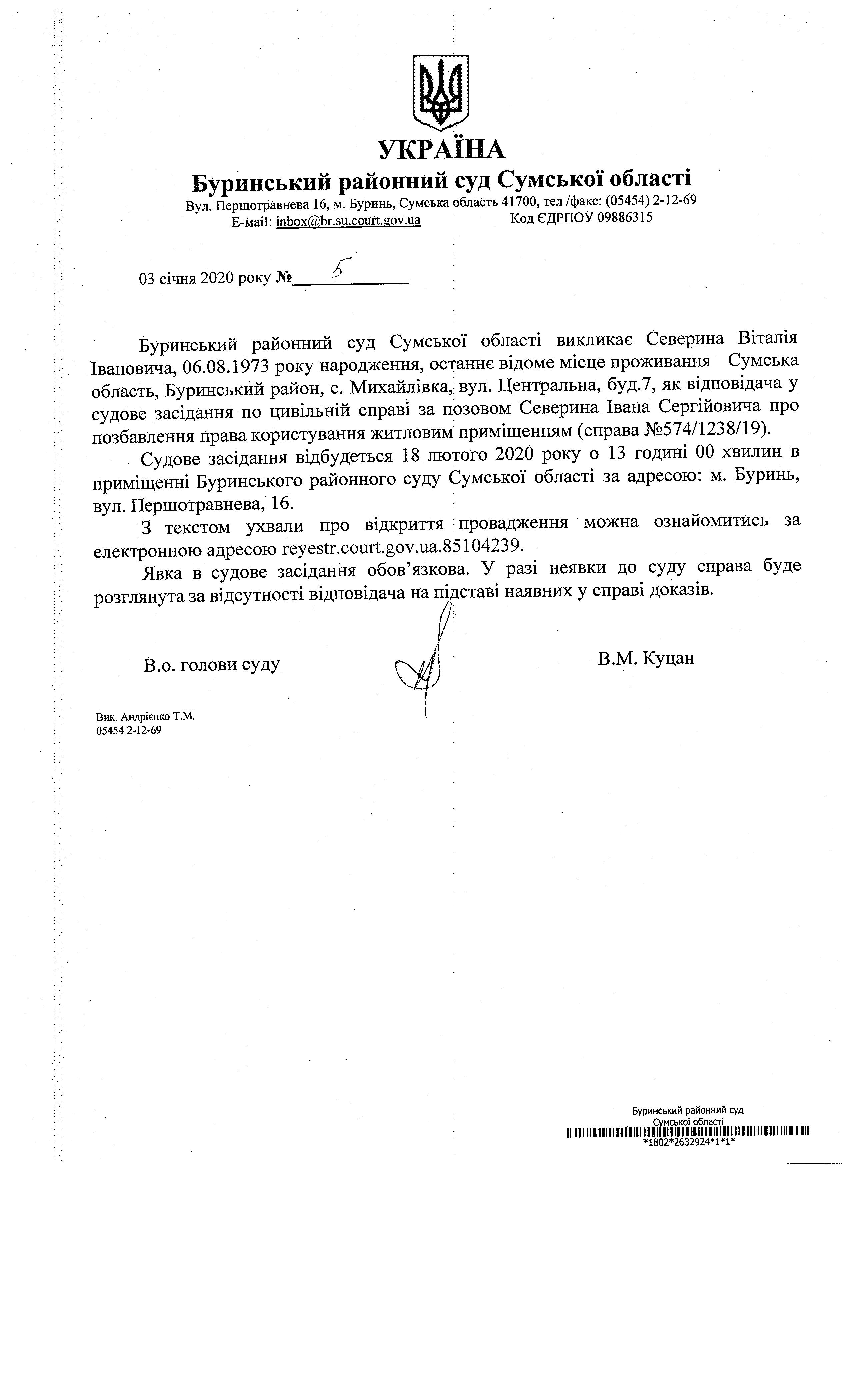 УКРАЇНА
Буринський районний суд Сумської області
Вул. Першотравнева 16, м. Буринь, Сумська область 41700, тел /факс: (05454) 2-12-69
E-mail: inbox@br.su.court.gov.ua Код ЄДРПОУ 09886315

03 січня 2020 року № 5

Буринський районний суд Сумської області викликає Северина Віталія Івановича, 06.08.1973 року народження, останнє відоме місце проживання Сумська область, Буринський район, с. Михайлівка, вул. Центральна, буд.7, як відповідача у судове засідання по цивільній справі за позовом Северина Івана Сергійовича про позбавлення права користування житловим приміщенням (справа №574/1238/19).

Судове засідання відбудеться 18 лютого 2020 року о 13 годині 00 хвилин в приміщенні Буринського районного суду Сумської області за адресою: м. Буринь, вул. Першотравнева, 16.

З текстом ухвали про відкриття провадження можна ознайомитись за електронною адресою reyestr.court.gov.ua.85104239.

Явка в судове засідання обов'язкова. У разі неявки до суду справа буде розглянута за відсутності відповідача на підставі наявних у справі доказів.

В.о. голови суду В.М. Куцан

Вик. Андрієнко Т.М.
05454 2-12-69

Буринський районний суд
Сумської області
*1802*2632924*1*1*